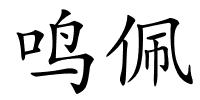 鸣佩